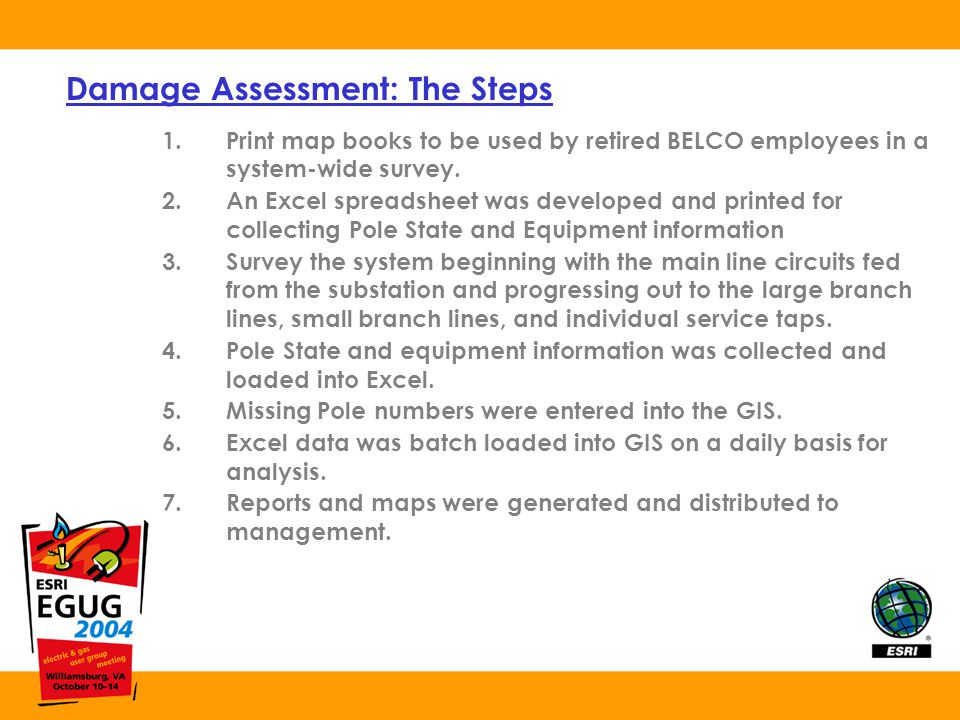 Damage Assessment: The Steps

1. Print map books to be used by retired BELCO employees in a system-wide survey.
2. An Excel spreadsheet was developed and printed for collecting Pole State and Equipment information
3. Survey the system beginning with the main line circuits fed from the substation and progressing out to the large branch lines, small branch lines, and individual service taps.
4. Pole State and equipment information was collected and loaded into Excel.
5. Missing Pole numbers were entered into the GIS.
6. Excel data was batch loaded into GIS on a daily basis for analysis.
7. Reports and maps were generated and distributed to management.

ESRI
EGUG
2004
electric & gas user group meeting
Williamsburg, VA
October 10-14

ESRI